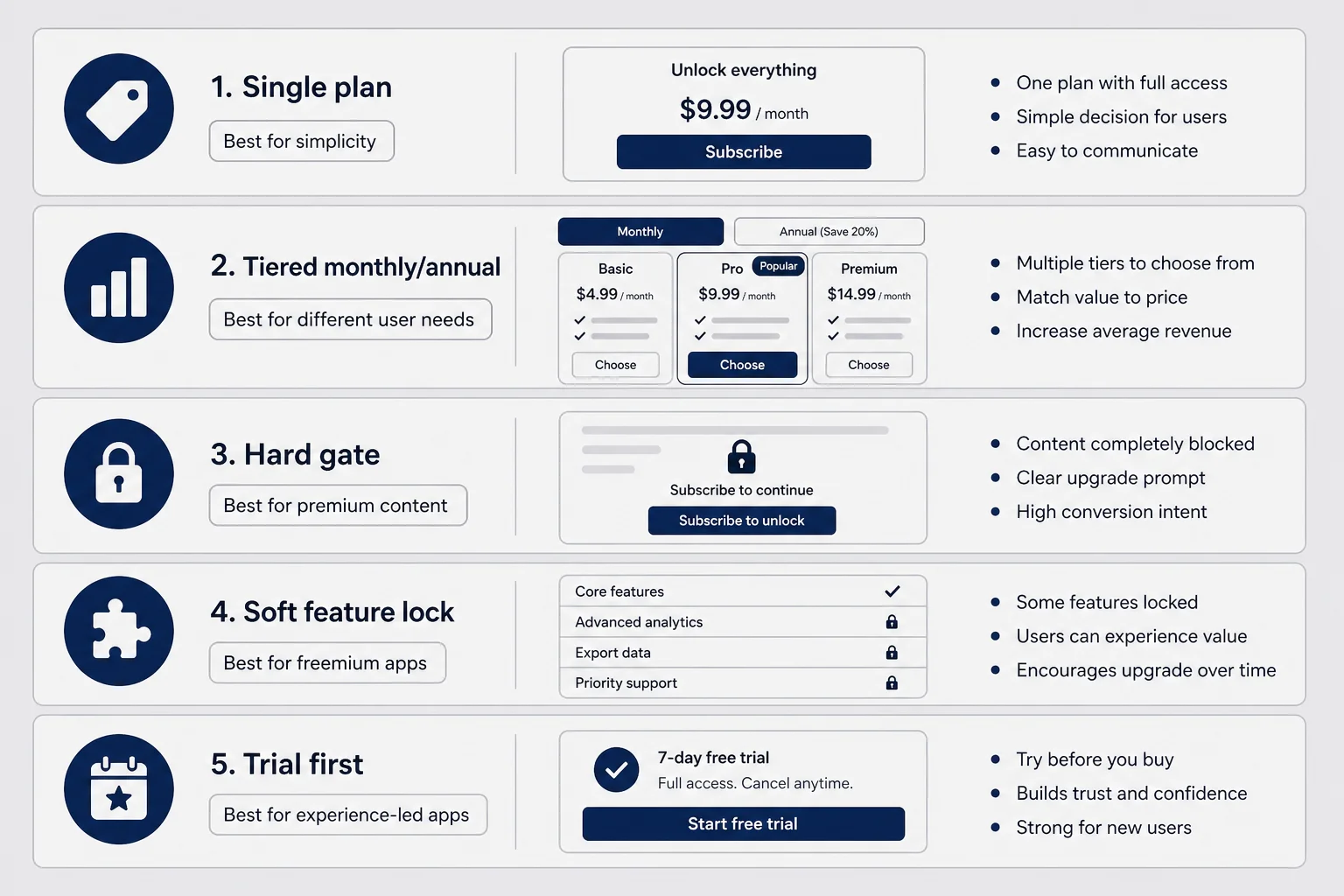 1. Single plan

Best for simplicity

Unlock everything

$9.99 / month

Subscribe

- One plan with full access
- Simple decision for users
- Easy to communicate

2. Tiered monthly/annual

Best for different user needs

Monthly

Annual (Save 20%)

Basic
$4.99 / month
Choose

Pro Popular
$9.99 / month
Choose

Premium
$14.99 / month
Choose

- Multiple tiers to choose from
- Match value to price
- Increase average revenue

3. Hard gate

Best for premium content

Subscribe to continue

Subscribe to unlock

- Content completely blocked
- Clear upgrade prompt
- High conversion intent

4. Soft feature lock

Best for freemium apps

Core features
Advanced analytics
Export data
Priority support

- Some features locked
- Users can experience value
- Encourages upgrade over time

5. Trial first

Best for experience-led apps

7-day free trial

Full access. Cancel anytime.

Start free trial

- Try before you buy
- Builds trust and confidence
- Strong for new users